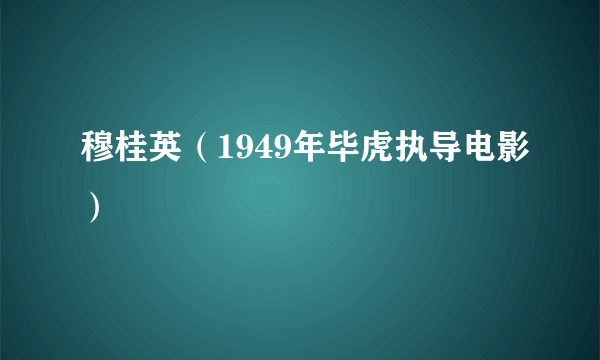 穆桂英（1949年毕虎执导电影）